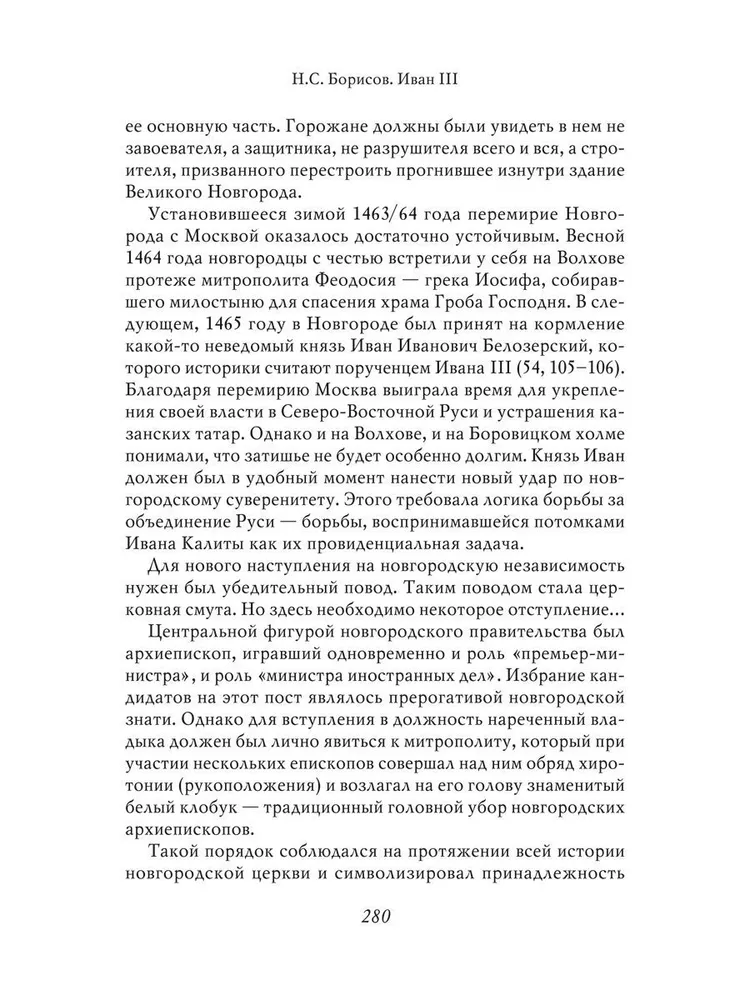 Н.С. Борисов. Иван III

ее основную часть. Горожане должны были увидеть в нем не завоевателя, а защитника, не разрушителя всего и вся, а строителя, призванного перестроить прогнившее изнутри здание Великого Новгорода.

Установившееся зимой 1463/64 года перемирие Новгорода с Москвой оказалось достаточно устойчивым. Весной 1464 года новгородцы с честью встретили у себя на Волхове протеже митрополита Феодосия — грека Иосифа, собиравшего милостыню для спасения храма Гроба Господня. В следующем, 1465 году в Новгороде был принят на кормление какой-то неведомый князь Иван Иванович Белозерский, которого историки считают порученцем Ивана III (54, 105–106). Благодаря перемирию Москва выиграла время для укрепления своей власти в Северо-Восточной Руси и устрашения казанских татар. Однако и на Волхове, и на Боровицком холме понимали, что затишье не будет особенно долгим. Князь Иван должен был в удобный момент нанести новый удар по новгородскому суверенитету. Этого требовала логика борьбы за объединение Руси — борьбы, воспринимавшейся потомками Ивана Калиты как их провиденциальная задача.

Для нового наступления на новгородскую независимость нужен был убедительный повод. Таким поводом стала церковная смута. Но здесь необходимо некоторое отступление...

Центральной фигурой новгородского правительства был архиепископ, игравший одновременно и роль «премьер-министра», и роль «министра иностранных дел». Избрание кандидатов на этот пост являлось прерогативой новгородской знати. Однако для вступления в должность нареченный владыка должен был лично явиться к митрополиту, который при участии нескольких епископов совершал над ним обряд хиротонии (рукоположения) и возлагал на его голову знаменитый белый клобук — традиционный головной убор новгородских архиепископов.

Такой порядок соблюдался на протяжении всей истории новгородской церкви и символизировал принадлежность

280